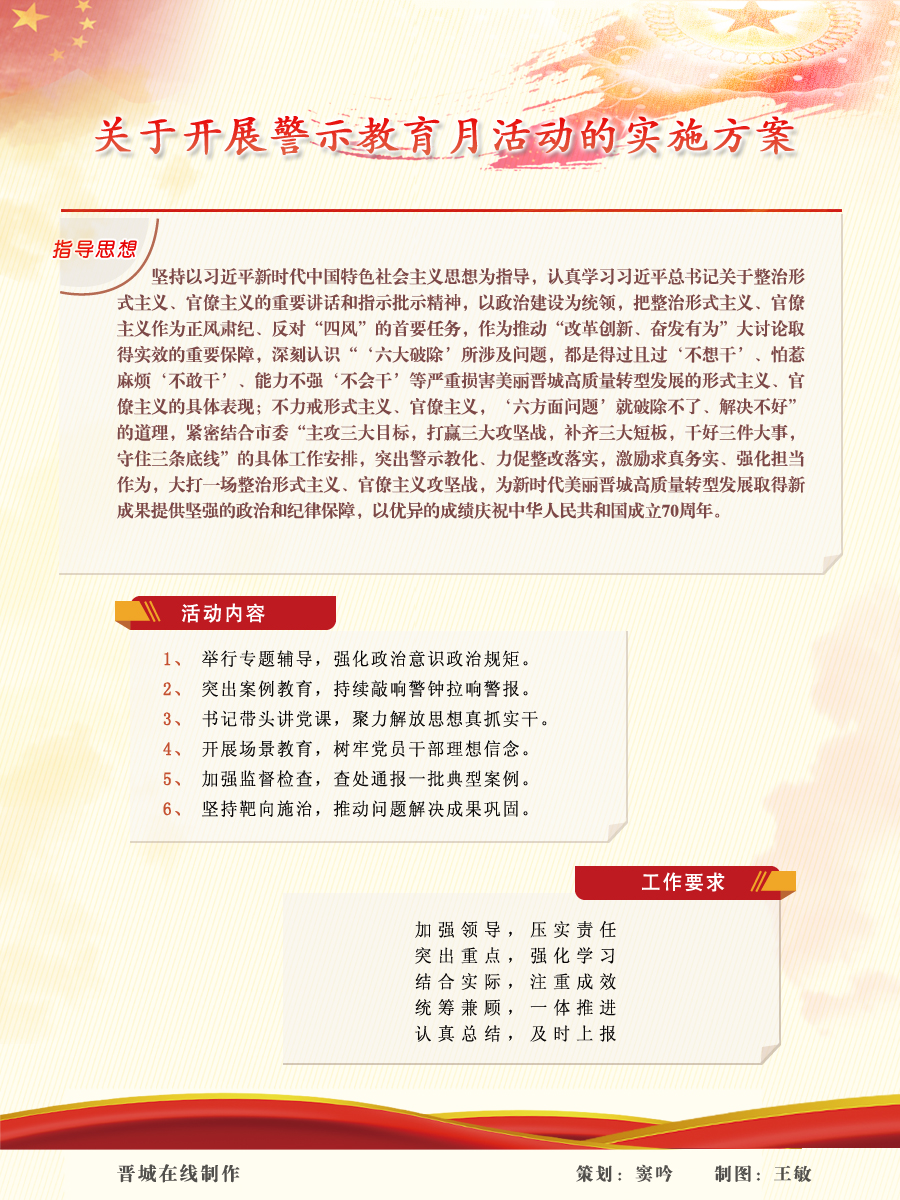 关于开展警示教育月活动的实施方案

指导思想

坚持以习近平新时代中国特色社会主义思想为指导，认真学习习近平总书记关于整治形式主义、官僚主义的重要讲话和指示批示精神，以政治建设为统领，把整治形式主义、官僚主义作为正风肃纪、反对“四风”的首要任务，作为推动“改革创新、奋发有为”大讨论取得实效的重要保障，深刻认识“‘六大破除’所涉及问题，都是得过且过‘不想干’、怕惹麻烦‘不敢干’、能力不强‘不会干’等严重损害美丽晋城高质量转型发展的形式主义、官僚主义的具体表现；不力戒形式主义、官僚主义，‘六方面问题’就破除不了、解决不好”的道理，紧密结合市委“主攻三大目标，打赢三大攻坚战，补齐三大短板，干好三件大事，守住三条底线”的具体工作安排，突出警示教化、力促整改落实，激励求真务实、强化担当作为，大打一场整治形式主义、官僚主义攻坚战，为新时代美丽晋城高质量转型发展取得新成果提供坚强的政治和纪律保障，以优异的成绩庆祝中华人民共和国成立70周年。

活动内容

1、 举行专题辅导，强化政治意识政治规矩。
2、 突出案例教育，持续敲响警钟拉响警报。
3、 书记带头讲党课，聚力解放思想真抓实干。
4、 开展场景教育，树牢党员干部理想信念。
5、 加强监督检查，查处通报一批典型案例。
6、 坚持靶向施治，推动问题解决成果巩固。

工作要求

加强领导，压实责任
突出重点，强化学习
结合实际，注重成效
统筹兼顾，一体推进
认真总结，及时上报

晋城在线制作
策划：窦吟 制图：王敏